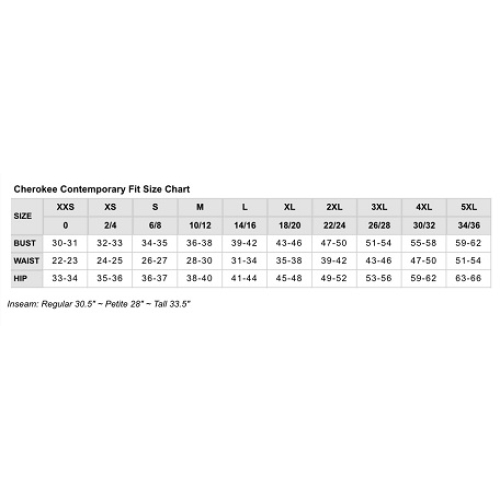 Cherokee Contemporary Fit Size Chart

| SIZE | XXS | XS | S | M | L | XL | 2XL | 3XL | 4XL | 5XL |
|---|---|---|---|---|---|---|---|---|---|---|
| | 0 | 2/4 | 6/8 | 10/12 | 14/16 | 18/20 | 22/24 | 26/28 | 30/32 | 34/36 |
| BUST | 30-31 | 32-33 | 34-35 | 36-38 | 39-42 | 43-46 | 47-50 | 51-54 | 55-58 | 59-62 |
| WAIST | 22-23 | 24-25 | 26-27 | 28-30 | 31-34 | 35-38 | 39-42 | 43-46 | 47-50 | 51-54 |
| HIP | 33-34 | 35-36 | 36-37 | 38-40 | 41-44 | 45-48 | 49-52 | 53-56 | 59-62 | 63-66 |

Inseam: Regular 30.5" ~ Petite 28" ~ Tall 33.5"